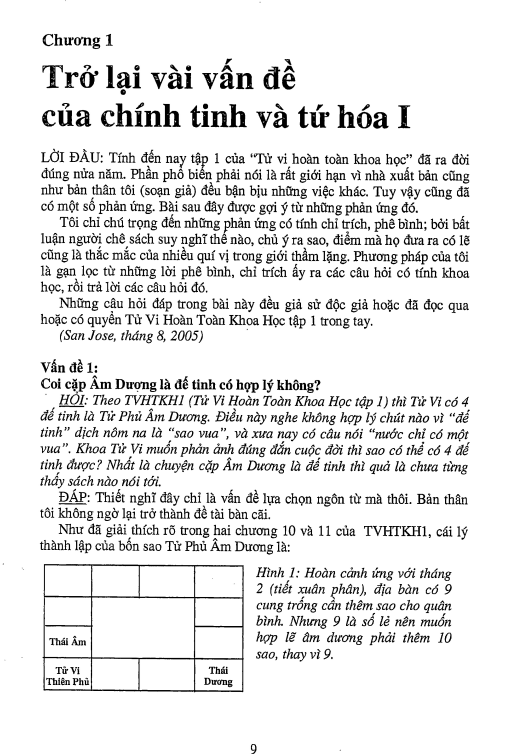 Chương 1

Trở lại vài vấn đề của chính tinh và tứ hóa I

LỜI ĐẦU: Tính đến nay tập 1 của "Tử vi hoàn toàn khoa học" đã ra đời đúng nửa năm. Phần phổ biến phải nói là rất giới hạn vì nhà xuất bản cũng như bản thân tôi (soạn giả) đều bận bịu những việc khác. Tuy vậy cũng đã có một số phản ứng. Bài sau đây được gợi ý từ những phản ứng đó.

Tôi chỉ chú trọng đến những phản ứng có tính chỉ trích, phê bình; bởi bất luận người chê sách suy nghĩ thế nào, chủ ý ra sao, điểm mà họ đưa ra có lẽ cũng là thắc mắc của nhiều quí vị trong giới thầm lặng. Phương pháp của tôi là gạn lọc từ những lời phê bình, chỉ trích ấy ra các câu hỏi có tính khoa học, rồi trả lời các câu hỏi đó.

Những câu hỏi đáp trong bài này đều giả sử độc giả hoặc đã đọc qua hoặc có quyển Tử Vi Hoàn Toàn Khoa Học tập 1 trong tay.

(San Jose, tháng 8, 2005)

Vấn đề 1:
Coi cặp Âm Dương là đế tinh có hợp lý không?

HỎI: Theo TVHTKH1 (Tử Vi Hoàn Toàn Khoa Học tập 1) thì Tử Vi có 4 đế tinh là Tử Phủ Âm Dương. Điều này nghe không hợp lý chút nào vì "đế tinh" dịch nôm na là "sao vua", và xưa nay có câu nói "nước chỉ có một vua". Khoa Tử Vi muốn phản ảnh đúng đắn cuộc đời thì sao có thể có 4 đế tinh được? Nhất là chuyện cặp Âm Dương là đế tinh thì quả là chưa từng thấy sách nào nói tới.

ĐÁP: Thiết nghĩ đây chỉ là vấn đề lựa chọn ngôn từ mà thôi. Bản thân tôi không ngờ lại trở thành đề tài bàn cãi.

Như đã giải thích rõ trong hai chương 10 và 11 của TVHTKH1, cái lý thành lập của bốn sao Tử Phủ Âm Dương là:

| | | | |
|---|---|---|---|
| | | | |
| | | | |
| Thái Âm | | | |
| Tử Vi Thiên Phủ | | | Thái Dương |

Hình 1: Hoàn cảnh ứng với tháng 2 (tiết xuân phân), địa bàn có 9 cung trống cần thêm sao cho quân bình. Nhưng 9 là số lẻ nên muốn hợp lẽ âm dương phải thêm 10 sao, thay vì 9.

9